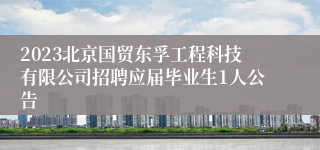 2023北京国贸东孚工程科技有限公司招聘应届毕业生1人公告